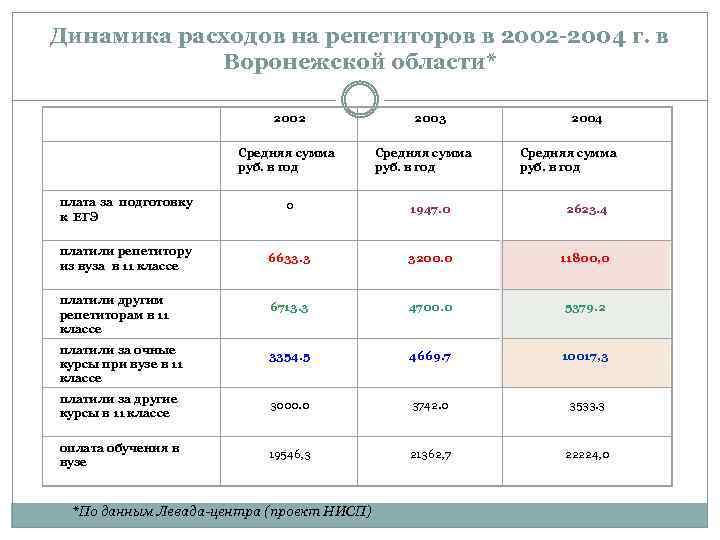 Динамика расходов на репетиторов в 2002-2004 г. в Воронежской области*

| | 2002 | 2003 | 2004 |
|---|---|---|---|
| | Средняя сумма руб. в год | Средняя сумма руб. в год | Средняя сумма руб. в год |
| плата за подготовку к ЕГЭ | 0 | 1947.0 | 2623.4 |
| платили репетитору из вуза в 11 классе | 6633.3 | 3200.0 | 11800,0 |
| платили другим репетиторам в 11 классе | 6713.3 | 4700.0 | 5379.2 |
| платили за очные курсы при вузе в 11 классе | 3354.5 | 4669.7 | 10017,3 |
| платили за другие курсы в 11 классе | 3000.0 | 3742.0 | 3533.3 |
| оплата обучения в вузе | 19546,3 | 21362,7 | 22224,0 |

*По данным Левада-центра (проект НИСП)